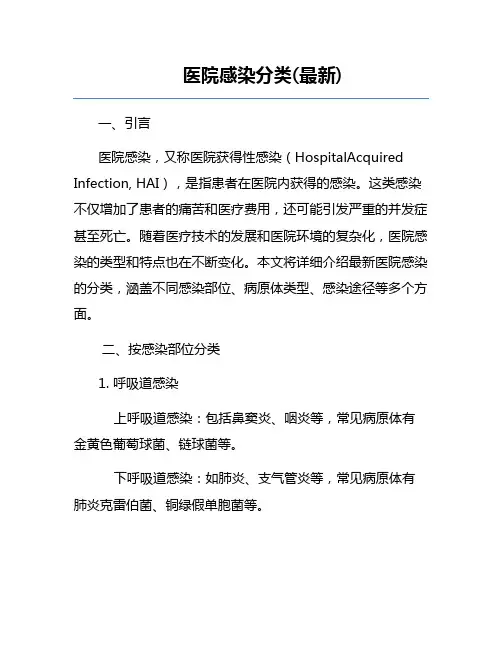 医院感染分类(最新)

一、引言

医院感染，又称医院获得性感染（HospitalAcquired Infection, HAI），是指患者在医院内获得的感染。这类感染不仅增加了患者的痛苦和医疗费用，还可能引发严重的并发症甚至死亡。随着医疗技术的发展和医院环境的复杂化，医院感染的类型和特点也在不断变化。本文将详细介绍最新医院感染的分类，涵盖不同感染部位、病原体类型、感染途径等多个方面。

二、按感染部位分类

1. 呼吸道感染

上呼吸道感染：包括鼻窦炎、咽炎等，常见病原体有金黄色葡萄球菌、链球菌等。

下呼吸道感染：如肺炎、支气管炎等，常见病原体有肺炎克雷伯菌、铜绿假单胞菌等。